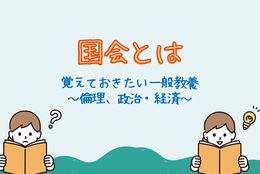 国会とは

覚えておきたい一般教養
～倫理、政治・経済～

?